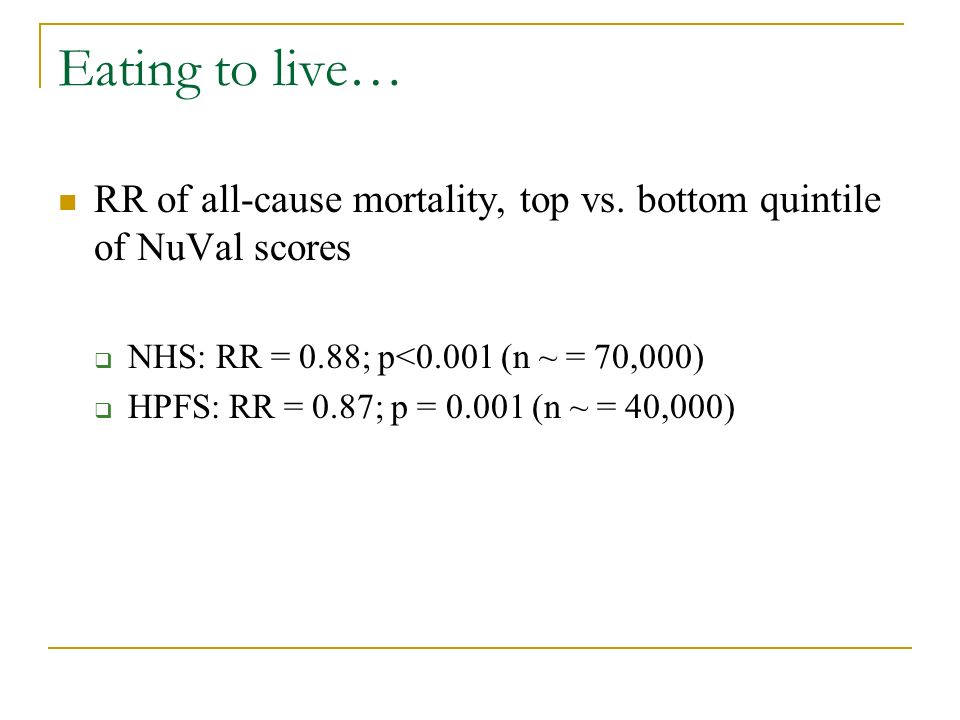 Eating to live…

RR of all-cause mortality, top vs. bottom quintile of NuVal scores

NHS: RR = 0.88; p<0.001 (n ~ = 70,000)

HPFS: RR = 0.87; p = 0.001 (n ~ = 40,000)